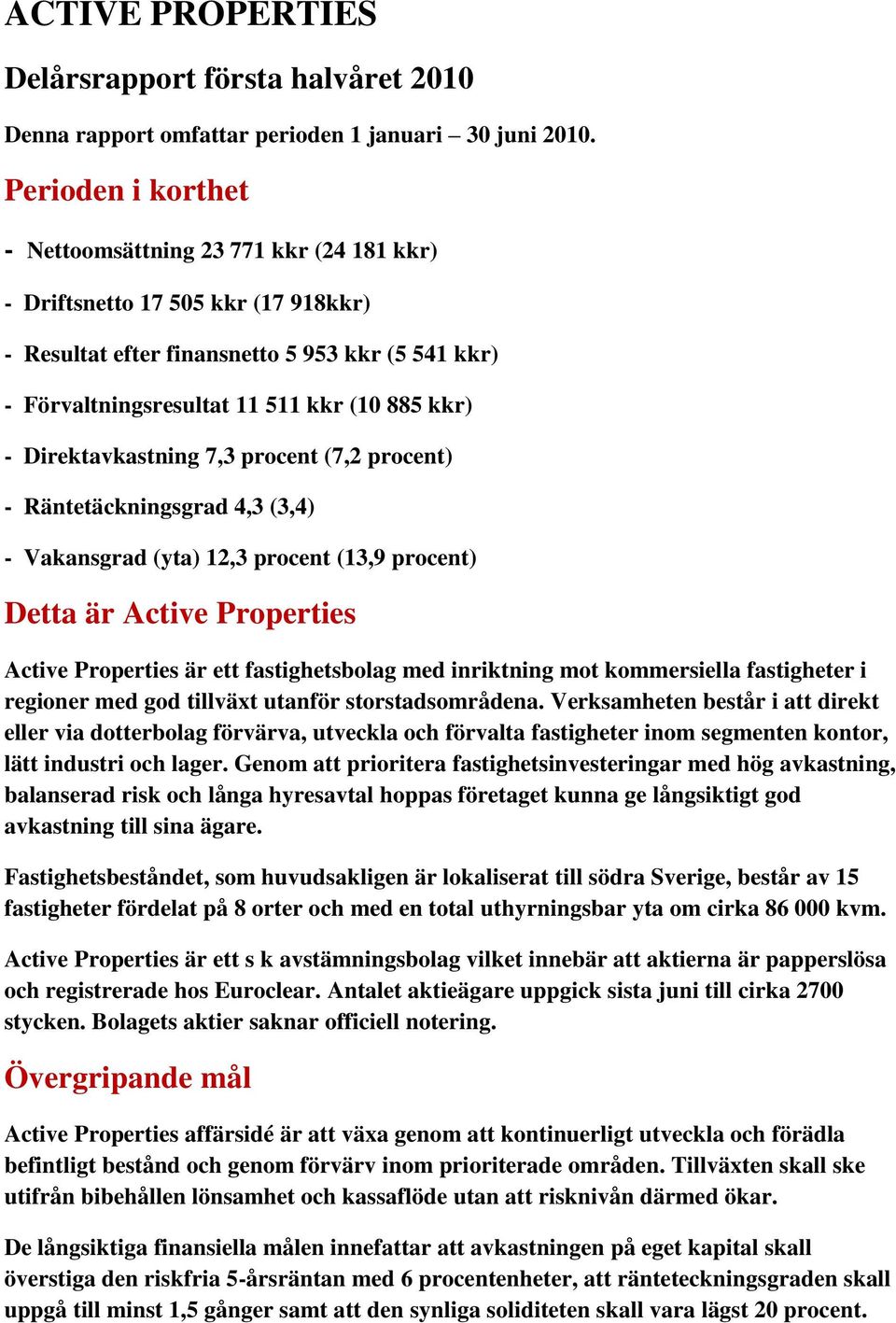 ACTIVE PROPERTIES

Delårsrapport första halvåret 2010

Denna rapport omfattar perioden 1 januari – 30 juni 2010.

Perioden i korthet

- Nettoomsättning 23 771 kkr (24 181 kkr)

- Driftsnetto 17 505 kkr (17 918kkr)

- Resultat efter finansnetto 5 953 kkr (5 541 kkr)

- Förvaltningsresultat 11 511 kkr (10 885 kkr)

- Direktavkastning 7,3 procent (7,2 procent)

- Räntetäckningsgrad 4,3 (3,4)

- Vakansgrad (yta) 12,3 procent (13,9 procent)

Detta är Active Properties

Active Properties är ett fastighetsbolag med inriktning mot kommersiella fastigheter i regioner med god tillväxt utanför storstadsområdena. Verksamheten består i att direkt eller via dotterbolag förvärva, utveckla och förvalta fastigheter inom segmenten kontor, lätt industri och lager. Genom att prioritera fastighetsinvesteringar med hög avkastning, balanserad risk och långa hyresavtal hoppas företaget kunna ge långsiktigt god avkastning till sina ägare.

Fastighetsbeståndet, som huvudsakligen är lokaliserat till södra Sverige, består av 15 fastigheter fördelat på 8 orter och med en total uthyrningsbar yta om cirka 86 000 kvm.

Active Properties är ett s k avstämningsbolag vilket innebär att aktierna är papperslösa och registrerade hos Euroclear. Antalet aktieägare uppgick sista juni till cirka 2700 stycken. Bolagets aktier saknar officiell notering.

Övergripande mål

Active Properties affärsidé är att växa genom att kontinuerligt utveckla och förädla befintligt bestånd och genom förvärv inom prioriterade områden. Tillväxten skall ske utifrån bibehållen lönsamhet och kassaflöde utan att risknivån därmed ökar.

De långsiktiga finansiella målen innefattar att avkastningen på eget kapital skall överstiga den riskfria 5-årsräntan med 6 procentenheter, att ränteteckningsgraden skall uppgå till minst 1,5 gånger samt att den synliga soliditeten skall vara lägst 20 procent.